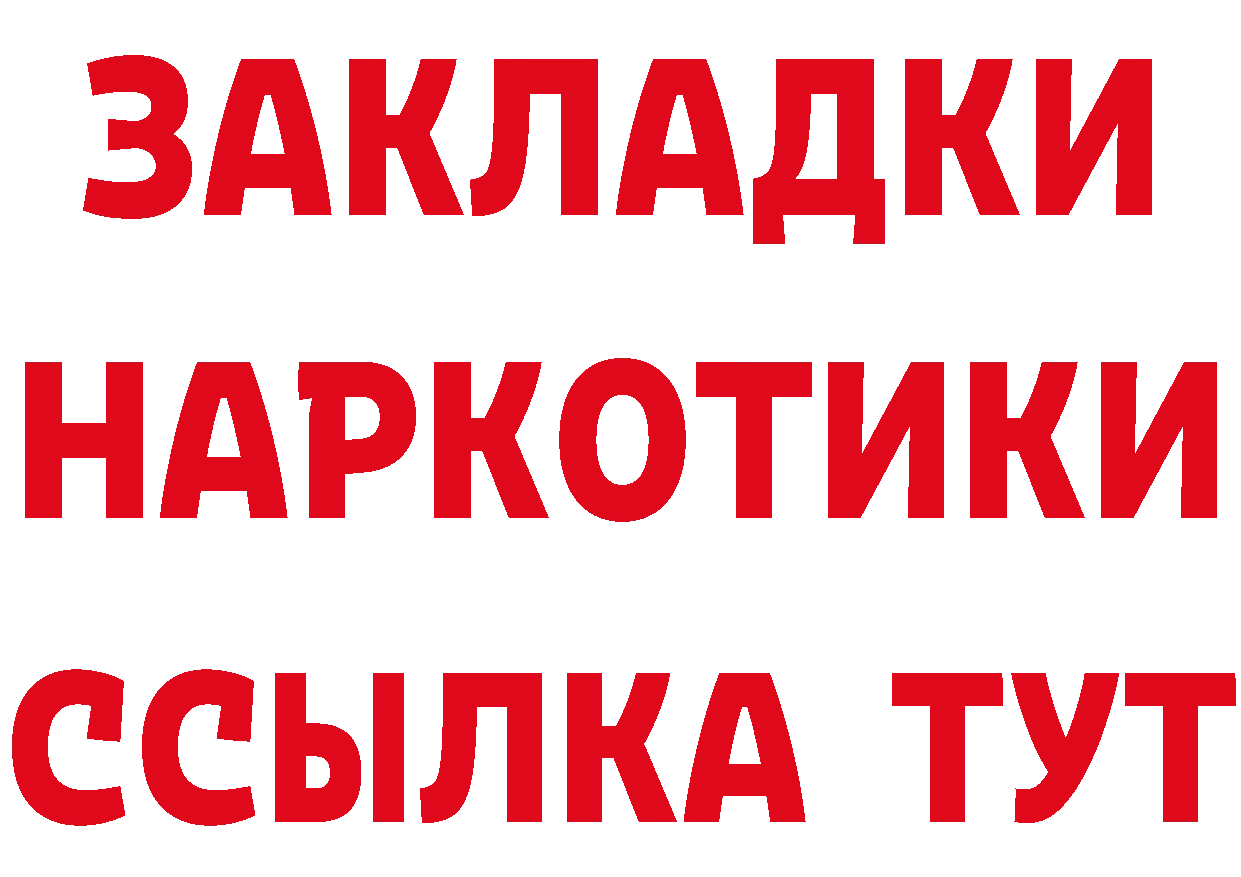 ЗАКЛАДКИ НАРКОТИКИ ССЫЛКА ТУТ